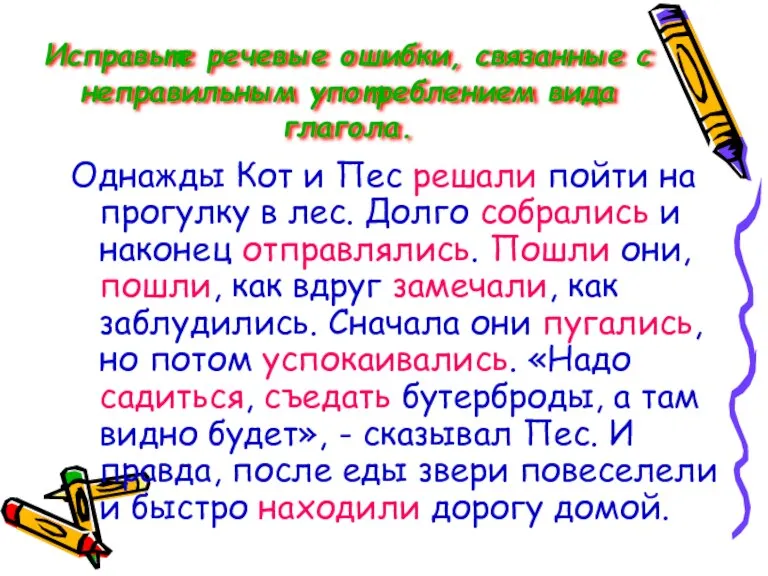 Исправьте речевые ошибки, связанные с неправильным употреблением вида глагола.

Однажды Кот и Пес решали пойти на прогулку в лес. Долго собрались и наконец отправлялись. Пошли они, пошли, как вдруг замечали, как заблудились. Сначала они пугались, но потом успокаивались. «Надо садиться, съедать бутерброды, а там видно будет», - сказывал Пес. И правда, после еды звери повеселели и быстро находили дорогу домой.